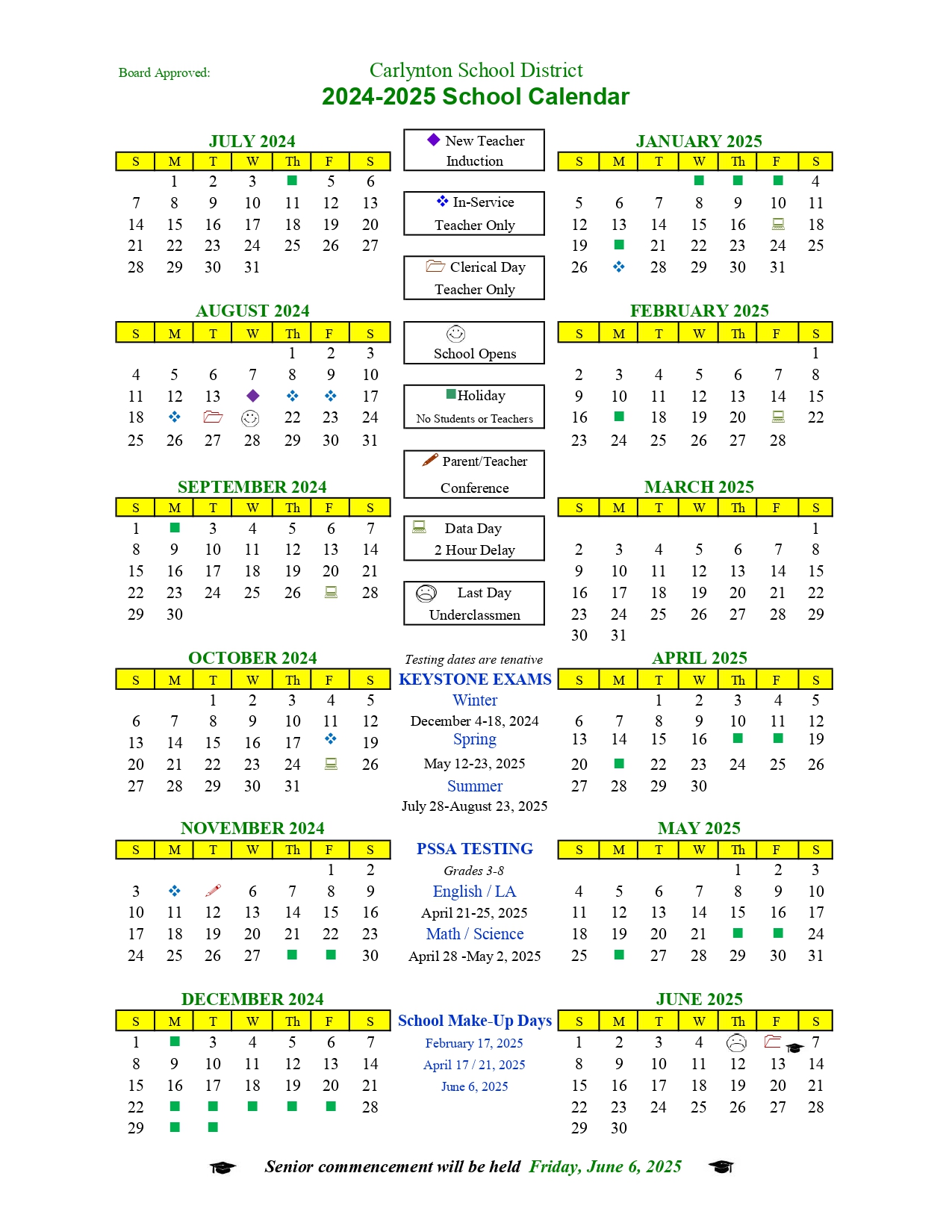 Board Approved:

Carlynton School District
2024-2025 School Calendar

JULY 2024

| S | M | T | W | Th | F | S |
|---|---|---|---|---|---|---|
| | 1 | 2 | 3 | | 5 | 6 |
| 7 | 8 | 9 | 10 | 11 | 12 | 13 |
| 14 | 15 | 16 | 17 | 18 | 19 | 20 |
| 21 | 22 | 23 | 24 | 25 | 26 | 27 |
| 28 | 29 | 30 | 31 | | | |

AUGUST 2024

| S | M | T | W | Th | F | S |
|---|---|---|---|---|---|---|
| | | | | 1 | 2 | 3 |
| 4 | 5 | 6 | 7 | 8 | 9 | 10 |
| 11 | 12 | 13 | | | | 17 |
| 18 | | | | 22 | 23 | 24 |
| 25 | 26 | 27 | 28 | 29 | 30 | 31 |

SEPTEMBER 2024

| S | M | T | W | Th | F | S |
|---|---|---|---|---|---|---|
| 1 | | 3 | 4 | 5 | 6 | 7 |
| 8 | 9 | 10 | 11 | 12 | 13 | 14 |
| 15 | 16 | 17 | 18 | 19 | 20 | 21 |
| 22 | 23 | 24 | 25 | 26 | | 28 |
| 29 | 30 | | | | | |

OCTOBER 2024

| S | M | T | W | Th | F | S |
|---|---|---|---|---|---|---|
| | | 1 | 2 | 3 | 4 | 5 |
| 6 | 7 | 8 | 9 | 10 | 11 | 12 |
| 13 | 14 | 15 | 16 | 17 | | 19 |
| 20 | 21 | 22 | 23 | 24 | | 26 |
| 27 | 28 | 29 | 30 | 31 | | |

NOVEMBER 2024

| S | M | T | W | Th | F | S |
|---|---|---|---|---|---|---|
| | | | | | 1 | 2 |
| 3 | | | 6 | 7 | 8 | 9 |
| 10 | 11 | 12 | 13 | 14 | 15 | 16 |
| 17 | 18 | 19 | 20 | 21 | 22 | 23 |
| 24 | 25 | 26 | 27 | | | 30 |

DECEMBER 2024

| S | M | T | W | Th | F | S |
|---|---|---|---|---|---|---|
| 1 | | 3 | 4 | 5 | 6 | 7 |
| 8 | 9 | 10 | 11 | 12 | 13 | 14 |
| 15 | 16 | 17 | 18 | 19 | 20 | 21 |
| 22 | | | | | | 28 |
| 29 | | | | | | |

New Teacher Induction

In-Service Teacher Only

Clerical Day Teacher Only

School Opens

Holiday
No Students or Teachers

Parent/Teacher Conference

Data Day
2 Hour Delay

Last Day
Underclassmen

Testing dates are tenative
KEYSTONE EXAMS
Winter
December 4-18, 2024
Spring
May 12-23, 2025
Summer
July 28-August 23, 2025

PSSA TESTING
Grades 3-8
English / LA
April 21-25, 2025
Math / Science
April 28 -May 2, 2025

School Make-Up Days
February 17, 2025
April 17 / 21, 2025
June 6, 2025

JANUARY 2025

| S | M | T | W | Th | F | S |
|---|---|---|---|---|---|---|
| | | | | | | 4 |
| 5 | 6 | 7 | 8 | 9 | 10 | 11 |
| 12 | 13 | 14 | 15 | 16 | | 18 |
| 19 | | 21 | 22 | 23 | 24 | 25 |
| 26 | | 28 | 29 | 30 | 31 | |

FEBRUARY 2025

| S | M | T | W | Th | F | S |
|---|---|---|---|---|---|---|
| | | | | | | 1 |
| 2 | 3 | 4 | 5 | 6 | 7 | 8 |
| 9 | 10 | 11 | 12 | 13 | 14 | 15 |
| 16 | | 18 | 19 | 20 | | 22 |
| 23 | 24 | 25 | 26 | 27 | 28 | |

MARCH 2025

| S | M | T | W | Th | F | S |
|---|---|---|---|---|---|---|
| | | | | | | 1 |
| 2 | 3 | 4 | 5 | 6 | 7 | 8 |
| 9 | 10 | 11 | 12 | 13 | 14 | 15 |
| 16 | 17 | 18 | 19 | 20 | 21 | 22 |
| 23 | 24 | 25 | 26 | 27 | 28 | 29 |
| 30 | 31 | | | | | |

APRIL 2025

| S | M | T | W | Th | F | S |
|---|---|---|---|---|---|---|
| | | 1 | 2 | 3 | 4 | 5 |
| 6 | 7 | 8 | 9 | 10 | 11 | 12 |
| 13 | 14 | 15 | 16 | | | 19 |
| 20 | | 22 | 23 | 24 | 25 | 26 |
| 27 | 28 | 29 | 30 | | | |

MAY 2025

| S | M | T | W | Th | F | S |
|---|---|---|---|---|---|---|
| | | | | 1 | 2 | 3 |
| 4 | 5 | 6 | 7 | 8 | 9 | 10 |
| 11 | 12 | 13 | 14 | 15 | 16 | 17 |
| 18 | 19 | 20 | 21 | | | 24 |
| 25 | | 27 | 28 | 29 | 30 | 31 |

JUNE 2025

| S | M | T | W | Th | F | S |
|---|---|---|---|---|---|---|
| 1 | 2 | 3 | 4 | | | 7 |
| 8 | 9 | 10 | 11 | 12 | 13 | 14 |
| 15 | 16 | 17 | 18 | 19 | 20 | 21 |
| 22 | 23 | 24 | 25 | 26 | 27 | 28 |
| 29 | 30 | | | | | |

Senior commencement will be held Friday, June 6, 2025